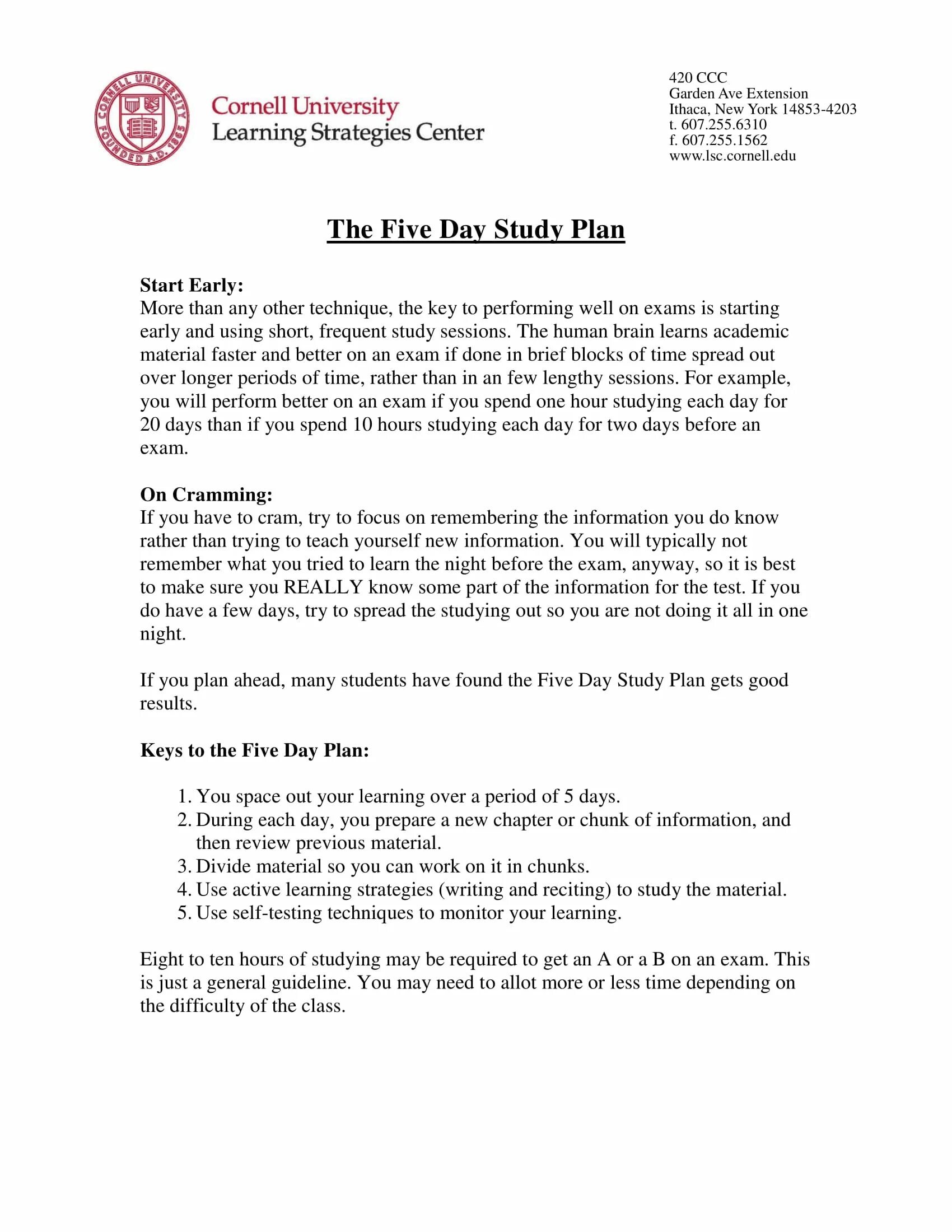 CORNELL UNIVERSITY FOUNDED A.D. 1865

Cornell University
Learning Strategies Center

420 CCC
Garden Ave Extension
Ithaca, New York 14853-4203
t. 607.255.6310
f. 607.255.1562
www.lsc.cornell.edu

The Five Day Study Plan

Start Early:
More than any other technique, the key to performing well on exams is starting early and using short, frequent study sessions. The human brain learns academic material faster and better on an exam if done in brief blocks of time spread out over longer periods of time, rather than in an few lengthy sessions. For example, you will perform better on an exam if you spend one hour studying each day for 20 days than if you spend 10 hours studying each day for two days before an exam.

On Cramming:
If you have to cram, try to focus on remembering the information you do know rather than trying to teach yourself new information. You will typically not remember what you tried to learn the night before the exam, anyway, so it is best to make sure you REALLY know some part of the information for the test. If you do have a few days, try to spread the studying out so you are not doing it all in one night.

If you plan ahead, many students have found the Five Day Study Plan gets good results.

Keys to the Five Day Plan:

1. You space out your learning over a period of 5 days.
2. During each day, you prepare a new chapter or chunk of information, and then review previous material.
3. Divide material so you can work on it in chunks.
4. Use active learning strategies (writing and reciting) to study the material.
5. Use self-testing techniques to monitor your learning.

Eight to ten hours of studying may be required to get an A or a B on an exam. This is just a general guideline. You may need to allot more or less time depending on the difficulty of the class.